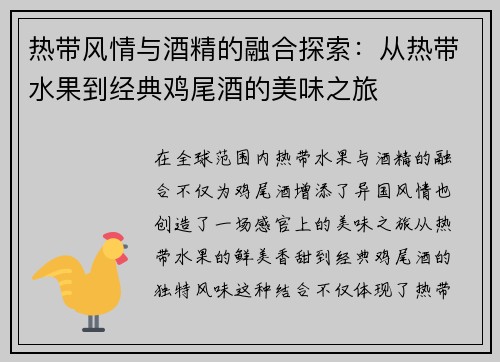 热带风情与酒精的融合探索：从热带水果到经典鸡尾酒的美味之旅

在全球范围内热带水果与酒精的融合不仅为鸡尾酒增添了异国风情也创造了一场感官上的美味之旅从热带水果的鲜美香甜到经典鸡尾酒的独特风味这种结合不仅体现了热带